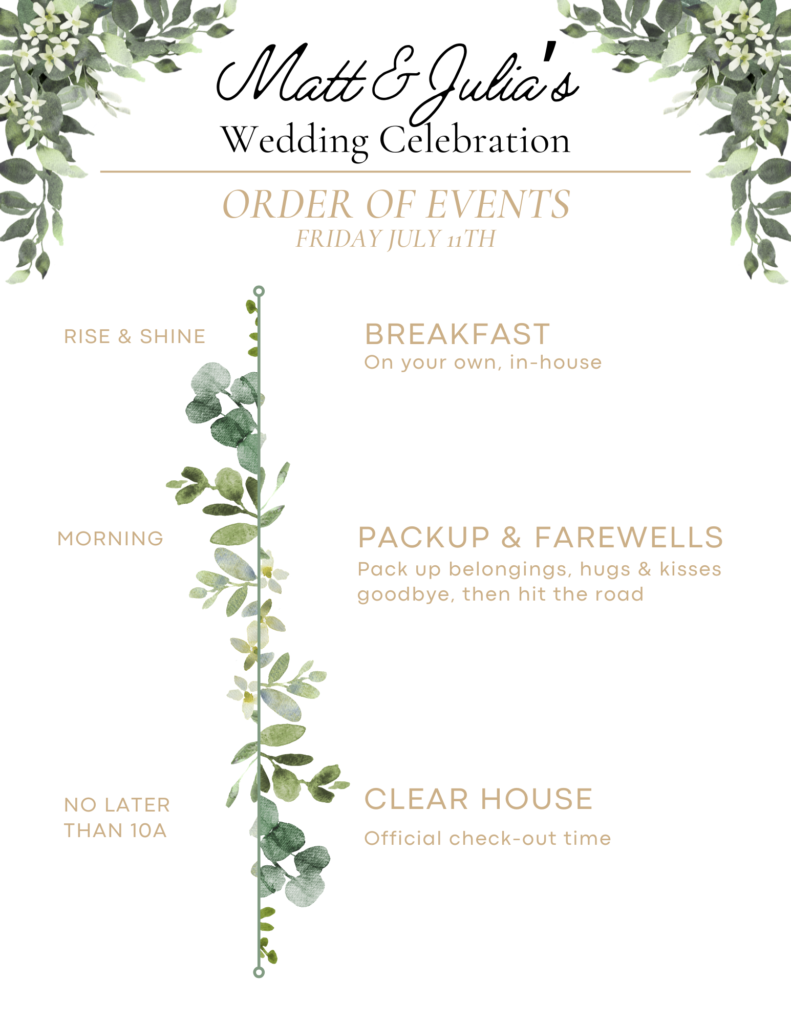 Matt & Julia's
Wedding Celebration

ORDER OF EVENTS
FRIDAY JULY 11TH

RISE & SHINE

BREAKFAST
On your own, in-house

MORNING

PACKUP & FAREWELLS
Pack up belongings, hugs & kisses goodbye, then hit the road

NO LATER THAN 10A

CLEAR HOUSE
Official check-out time